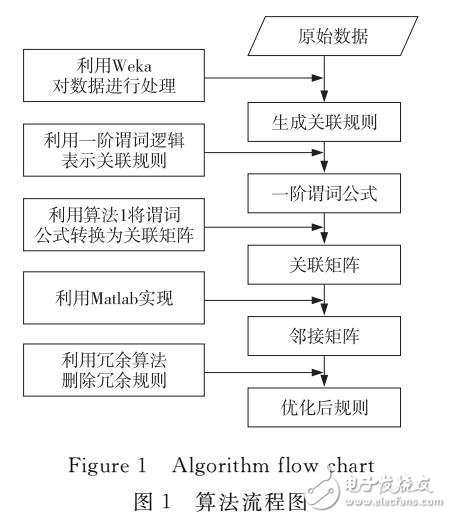 原始数据

利用Weka
对数据进行处理

生成关联规则

利用一阶谓词逻辑
表示关联规则

一阶谓词公式

利用算法1将谓词
公式转换为关联矩阵

关联矩阵

利用Matlab实现

邻接矩阵

利用冗余算法
删除冗余规则

优化后规则

Figure 1 Algorithm flow chart
图 1 算法流程图

电子发烧友
www.elecfans.com